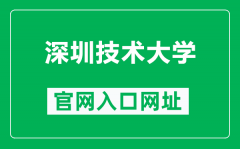 深圳技术大学

官网入口网址